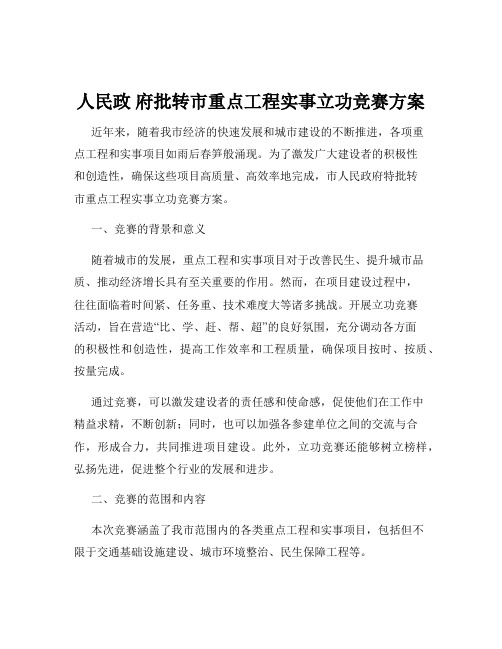 人民政 府批转市重点工程实事立功竞赛方案

近年来，随着我市经济的快速发展和城市建设的不断推进，各项重点工程和实事项目如雨后春笋般涌现。为了激发广大建设者的积极性和创造性，确保这些项目高质量、高效率地完成，市人民政府特批转市重点工程实事立功竞赛方案。

一、竞赛的背景和意义

随着城市的发展，重点工程和实事项目对于改善民生、提升城市品质、推动经济增长具有至关重要的作用。然而，在项目建设过程中，往往面临着时间紧、任务重、技术难度大等诸多挑战。开展立功竞赛活动，旨在营造“比、学、赶、帮、超”的良好氛围，充分调动各方面的积极性和创造性，提高工作效率和工程质量，确保项目按时、按质、按量完成。

通过竞赛，可以激发建设者的责任感和使命感，促使他们在工作中精益求精，不断创新；同时，也可以加强各参建单位之间的交流与合作，形成合力，共同推进项目建设。此外，立功竞赛还能够树立榜样，弘扬先进，促进整个行业的发展和进步。

二、竞赛的范围和内容

本次竞赛涵盖了我市范围内的各类重点工程和实事项目，包括但不限于交通基础设施建设、城市环境整治、民生保障工程等。